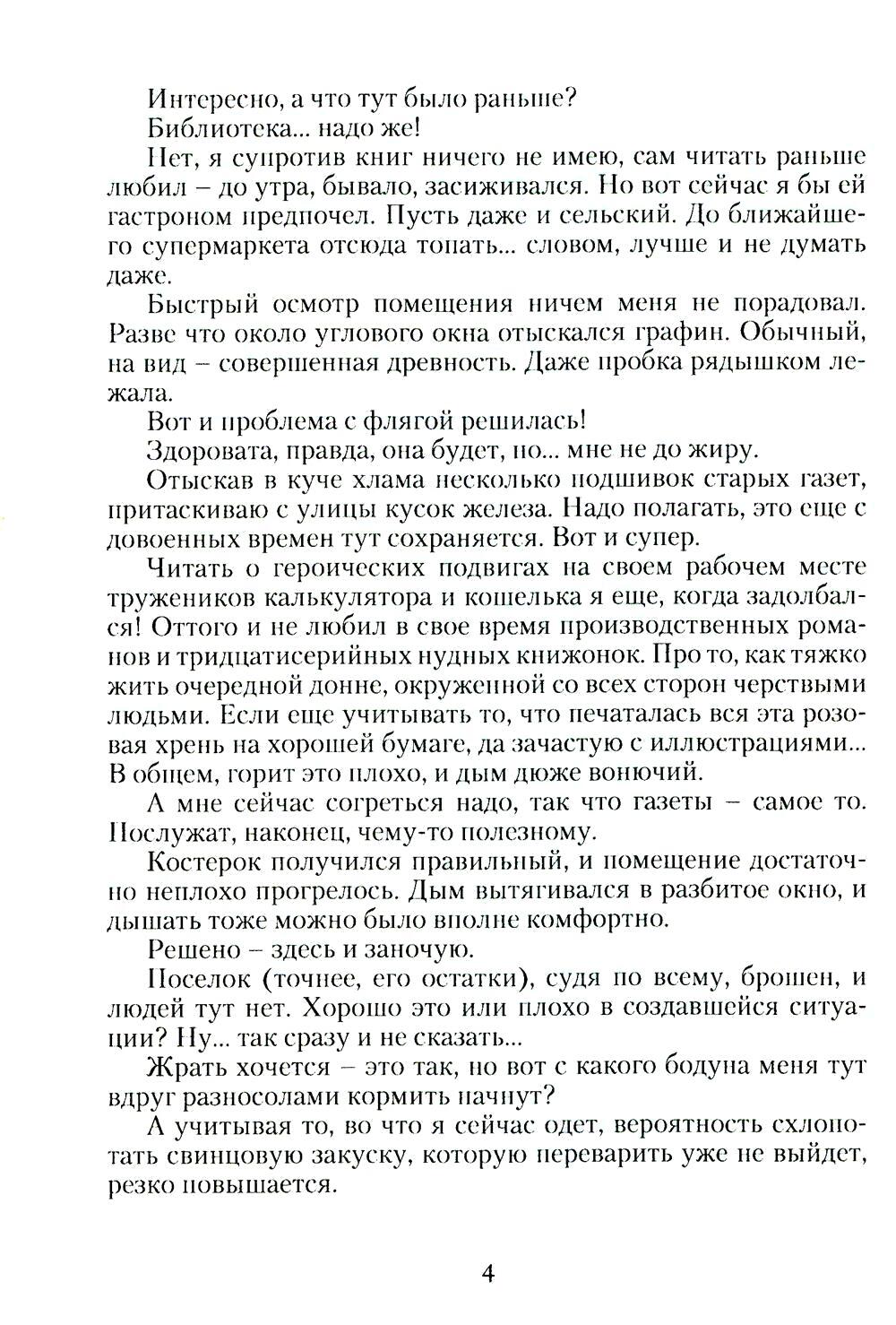 Интересно, а что тут было раньше?

Библиотека... надо же!

Нет, я супротив книг ничего не имею, сам читать раньше любил – до утра, бывало, засиживался. Но вот сейчас я бы ей гастроном предпочел. Пусть даже и сельский. До ближайшего супермаркета отсюда топать... словом, лучше и не думать даже.

Быстрый осмотр помещения ничем меня не порадовал. Разве что около углового окна отыскался графин. Обычный, на вид – совершенная древность. Даже пробка рядышком лежала.

Вот и проблема с флягой решилась!

Здоровата, правда, она будет, но... мне не до жиру.

Отыскав в куче хлама несколько подшивок старых газет, притаскиваю с улицы кусок железа. Надо полагать, это еще с довоенных времен тут сохраняется. Вот и супер.

Читать о героических подвигах на своем рабочем месте тружеников калькулятора и кошелька я еще, когда задолбался! Оттого и не любил в свое время производственных романов и тридцатисерийных нудных книжонок. Про то, как тяжко жить очередной донне, окруженной со всех сторон черствыми людьми. Если еще учитывать то, что печаталась вся эта розовая хрень на хорошей бумаге, да зачастую с иллюстрациями... В общем, горит это плохо, и дым дюже вонючий.

А мне сейчас согреться надо, так что газеты – самое то. Послужат, наконец, чему-то полезному.

Костерок получился правильный, и помещение достаточно неплохо прогрелось. Дым вытягивался в разбитое окно, и дышать тоже можно было вполне комфортно.

Решено – здесь и заночую.

Поселок (точнее, его остатки), судя по всему, брошен, и людей тут нет. Хорошо это или плохо в создавшейся ситуации? Ну... так сразу и не сказать...

Жрать хочется – это так, но вот с какого бодуна меня тут вдруг разносолами кормить начнут?

А учитывая то, во что я сейчас одет, вероятность схлопотать свинцовую закуску, которую переварить уже не выйдет, резко повышается.

4